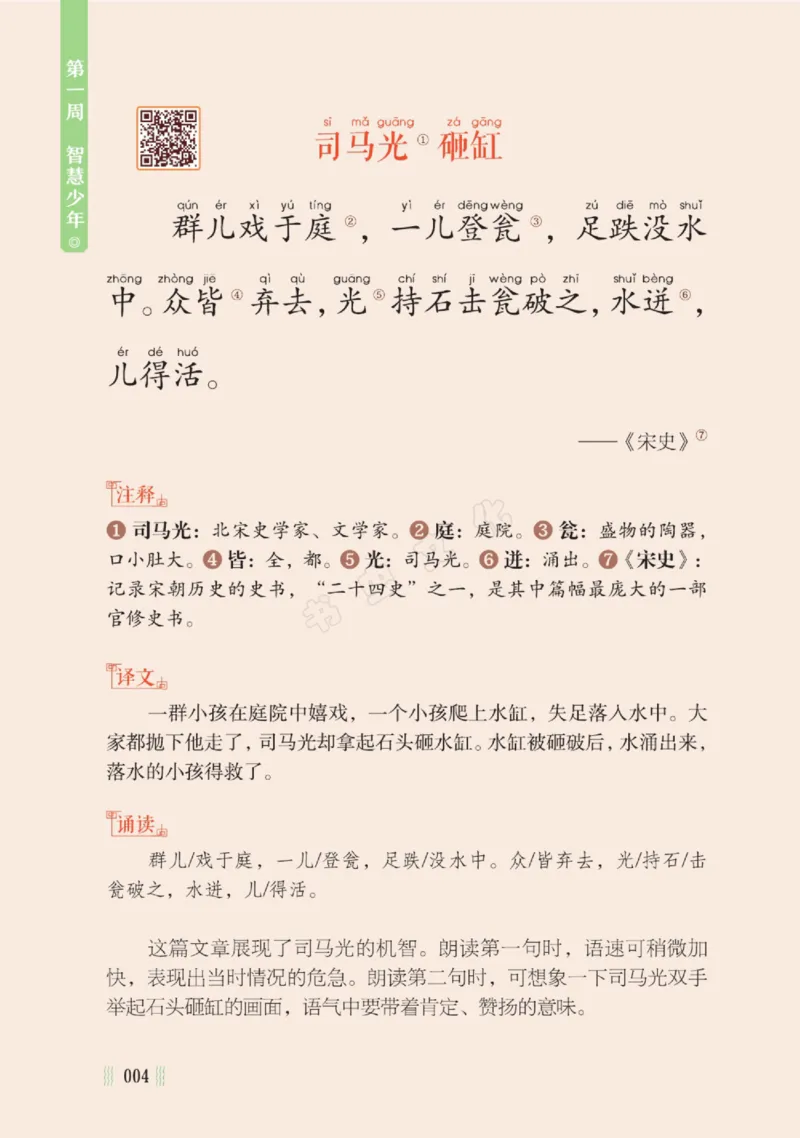 第一周 智慧少年

sī mǎ guāng zá gāng
司马光① 砸缸

qún ér xì yú tíng yì ér dēng wèng zú diē mò shuǐ
群儿戏于庭②，一儿登瓮③，足跌没水

zhōng zhòng jiē qì qù guāng chí shí jī wèng pò zhī shuǐ bèng
中。众皆④弃去，光⑤持石击瓮破之，水迸⑥，

ér dé huó
儿得活。

——《宋史》⑦

注释

❶司马光：北宋史学家、文学家。❷庭：庭院。❸瓮：盛物的陶器，口小肚大。❹皆：全，都。❺光：司马光。❻迸：涌出。❼《宋史》：记录宋朝历史的史书，“二十四史”之一，是其中篇幅最庞大的一部官修史书。

译文

一群小孩在庭院中嬉戏，一个小孩爬上水缸，失足落入水中。大家都抛下他走了，司马光却拿起石头砸水缸。水缸被砸破后，水涌出来，落水的小孩得救了。

诵读

群儿/戏于庭，一儿/登瓮，足跌/没水中。众/皆弃去，光/持石/击瓮破之，水迸，儿/得活。

这篇文章展现了司马光的机智。朗读第一句时，语速可稍微加快，表现出当时情况的危急。朗读第二句时，可想象一下司马光双手举起石头砸缸的画面，语气中要带着肯定、赞扬的意味。

004